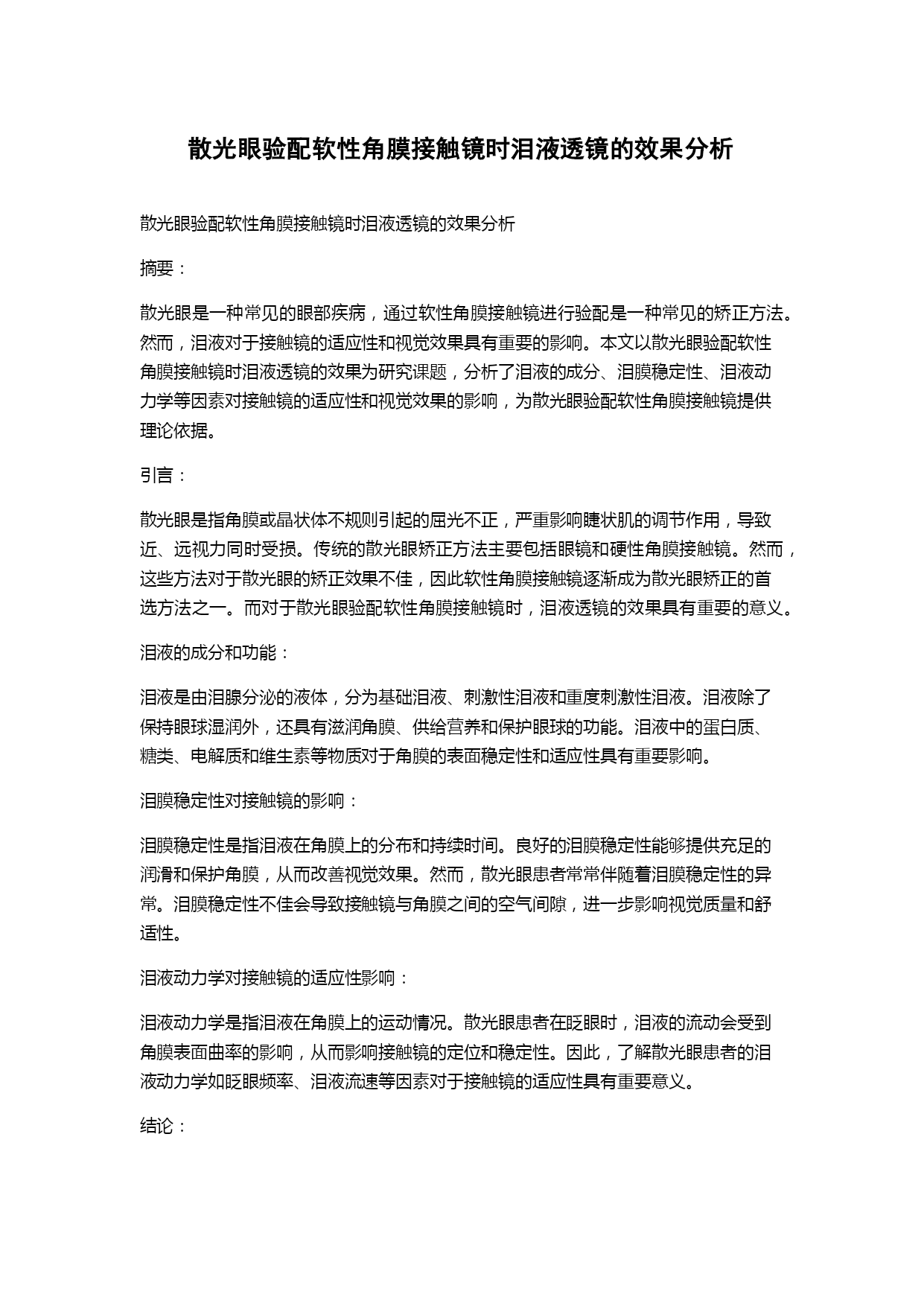 散光眼验配软性角膜接触镜时泪液透镜的效果分析

散光眼验配软性角膜接触镜时泪液透镜的效果分析

摘要：

散光眼是一种常见的眼部疾病，通过软性角膜接触镜进行验配是一种常见的矫正方法。然而，泪液对于接触镜的适应性和视觉效果具有重要的影响。本文以散光眼验配软性角膜接触镜时泪液透镜的效果为研究课题，分析了泪液的成分、泪膜稳定性、泪液动力学等因素对接触镜的适应性和视觉效果的影响，为散光眼验配软性角膜接触镜提供理论依据。

引言：

散光眼是指角膜或晶状体不规则引起的屈光不正，严重影响睫状肌的调节作用，导致近、远视力同时受损。传统的散光眼矫正方法主要包括眼镜和硬性角膜接触镜。然而，这些方法对于散光眼的矫正效果不佳，因此软性角膜接触镜逐渐成为散光眼矫正的首选方法之一。而对于散光眼验配软性角膜接触镜时，泪液透镜的效果具有重要的意义。

泪液的成分和功能：

泪液是由泪腺分泌的液体，分为基础泪液、刺激性泪液和重度刺激性泪液。泪液除了保持眼球湿润外，还具有滋润角膜、供给营养和保护眼球的功能。泪液中的蛋白质、糖类、电解质和维生素等物质对于角膜的表面稳定性和适应性具有重要影响。

泪膜稳定性对接触镜的影响：

泪膜稳定性是指泪液在角膜上的分布和持续时间。良好的泪膜稳定性能够提供充足的润滑和保护角膜，从而改善视觉效果。然而，散光眼患者常常伴随着泪膜稳定性的异常。泪膜稳定性不佳会导致接触镜与角膜之间的空气间隙，进一步影响视觉质量和舒适性。

泪液动力学对接触镜的适应性影响：

泪液动力学是指泪液在角膜上的运动情况。散光眼患者在眨眼时，泪液的流动会受到角膜表面曲率的影响，从而影响接触镜的定位和稳定性。因此，了解散光眼患者的泪液动力学如眨眼频率、泪液流速等因素对于接触镜的适应性具有重要意义。

结论：